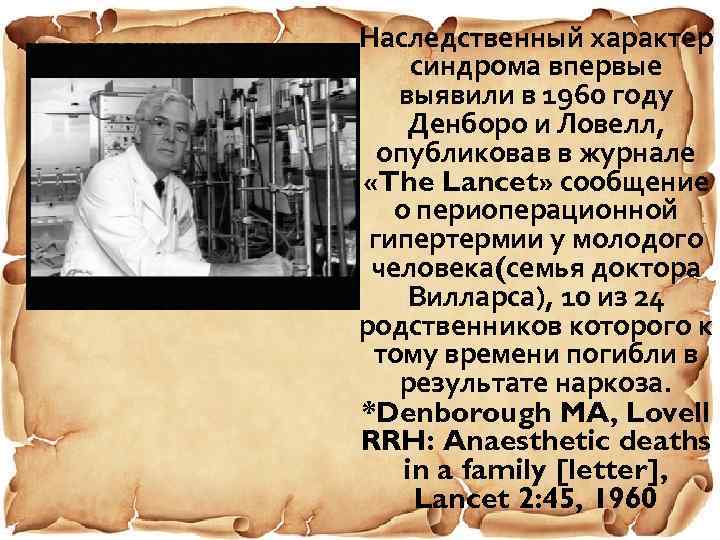 Наследственный характер синдрома впервые выявили в 1960 году Денборо и Ловелл, опубликовав в журнале «The Lancet» сообщение о периоперационной гипертермии у молодого человека(семья доктора Вилларса), 10 из 24 родственников которого к тому времени погибли в результате наркоза.
*Denborough MA, Lovell RRH: Anaesthetic deaths in a family [letter], Lancet 2:45, 1960